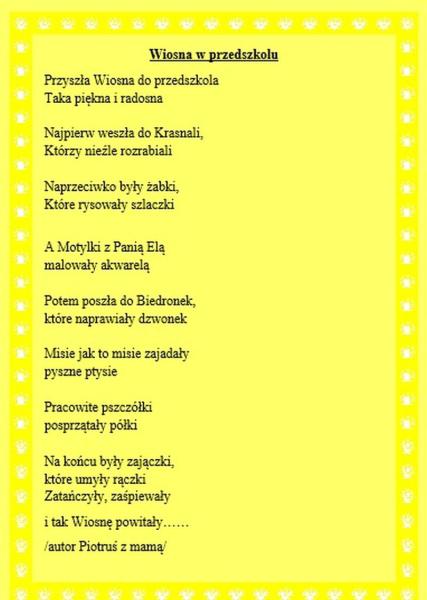 Wiosna w przedszkolu

Przyszła Wiosna do przedszkola
Taka piękna i radosna

Najpierw weszła do Krasnali,
Którzy nieźle rozrabiali

Naprzeciwko były żabki,
Które rysowały szlaczki

A Motylki z Panią Elą
malowały akwarelą

Potem poszła do Biedronek,
które naprawiały dzwonek

Misie jak to misie zajadały
pyszne ptysie

Pracowite pszczółki
posprzątały półki

Na końcu były zajączki,
które umyły rączki
Zatańczyły, zaśpiewały

i tak Wiosnę powitały……

/autor Piotruś z mamą/